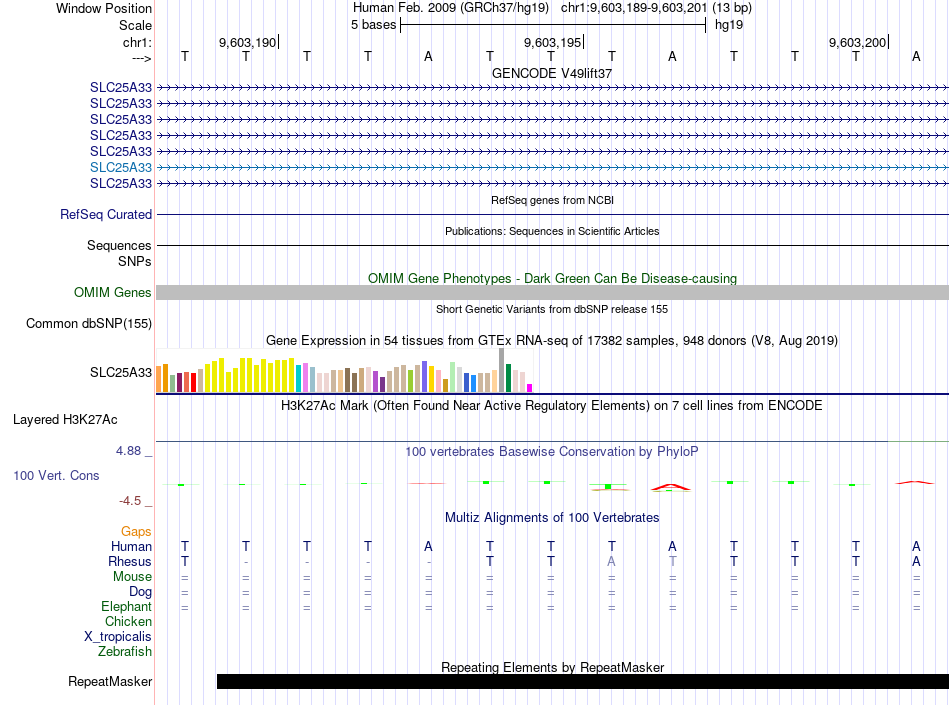 Window Position	Human Feb. 2009 (GRCh37/hg19)	chr1:9,603,189-9,603,201 (13 bp)
Scale	5 bases	hg19
chr1:	9,603,190	9,603,195	9,603,200
--->	T	T	T	T	A	T	T	T	A	T	T	T	A

GENCODE V49lift37
SLC25A33
SLC25A33
SLC25A33
SLC25A33
SLC25A33
SLC25A33
SLC25A33

RefSeq genes from NCBI
RefSeq Curated

Publications: Sequences in Scientific Articles
Sequences
SNPs

OMIM Gene Phenotypes - Dark Green Can Be Disease-causing
OMIM Genes

Short Genetic Variants from dbSNP release 155
Common dbSNP(155)

Gene Expression in 54 tissues from GTEx RNA-seq of 17382 samples, 948 donors (V8, Aug 2019)
SLC25A33

H3K27Ac Mark (Often Found Near Active Regulatory Elements) on 7 cell lines from ENCODE
Layered H3K27Ac

4.88 _	100 vertebrates Basewise Conservation by PhyloP
100 Vert. Cons
-4.5 _

Multiz Alignments of 100 Vertebrates
Gaps
Human	T	T	T	T	A	T	T	T	A	T	T	T	A
Rhesus	T	-	-	-	-	T	T	A	T	T	T	T	A
Mouse	=	=	=	=	=	=	=	=	=	=	=	=	=
Dog	=	=	=	=	=	=	=	=	=	=	=	=	=
Elephant	=	=	=	=	=	=	=	=	=	=	=	=	=
Chicken
X_tropicalis
Zebrafish

Repeating Elements by RepeatMasker
RepeatMasker